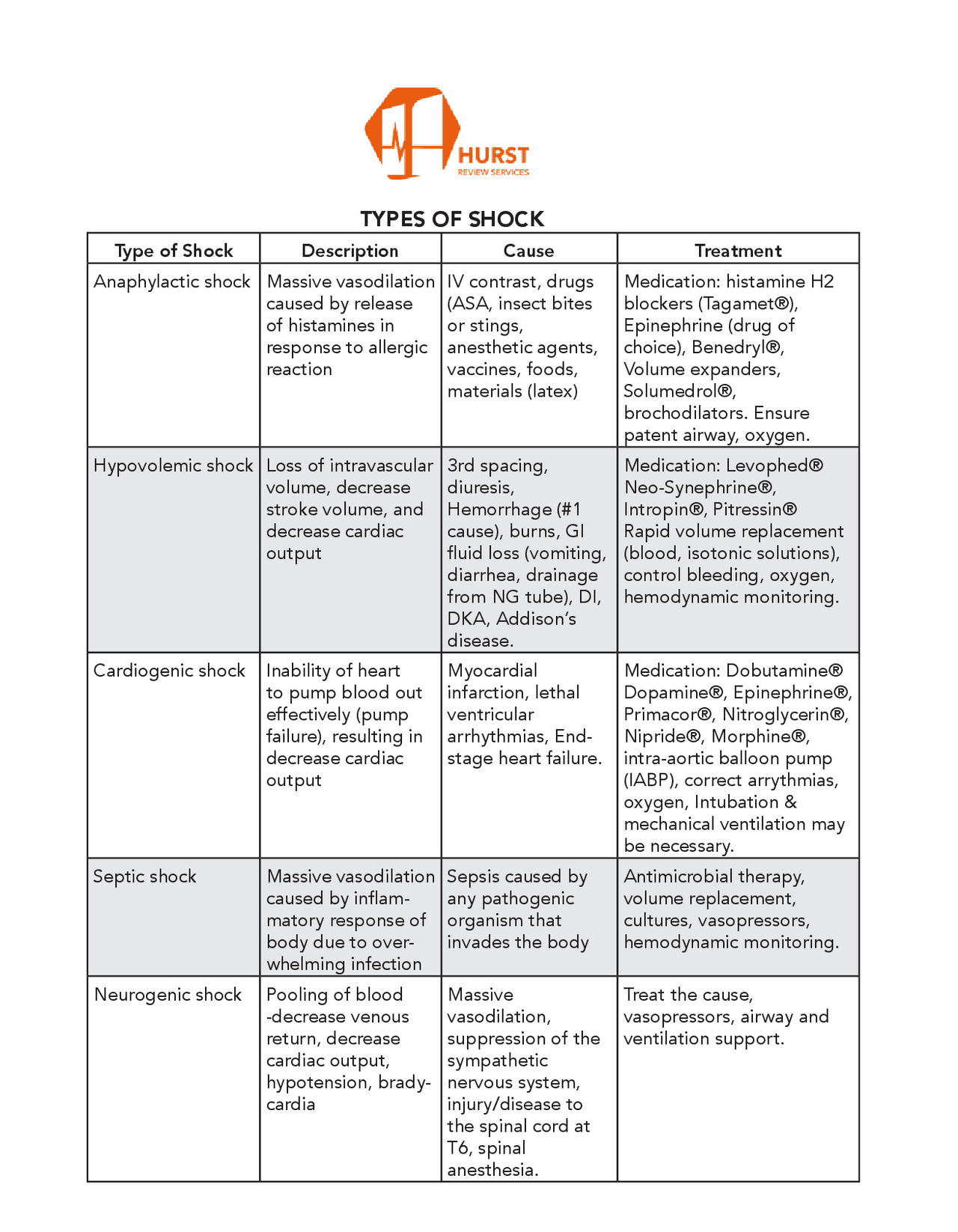 HURST
REVIEW SERVICES

TYPES OF SHOCK

| Type of Shock | Description | Cause | Treatment |
|---|---|---|---|
| Anaphylactic shock | Massive vasodilation caused by release of histamines in response to allergic reaction | IV contrast, drugs (ASA, insect bites or stings, anesthetic agents, vaccines, foods, materials (latex) | Medication: histamine H2 blockers (Tagamet®), Epinephrine (drug of choice), Benedryl®, Volume expanders, Solumedrol®, brochodilators. Ensure patent airway, oxygen. |
| Hypovolemic shock | Loss of intravascular volume, decrease stroke volume, and decrease cardiac output | 3rd spacing, diuresis, Hemorrhage (#1 cause), burns, GI fluid loss (vomiting, diarrhea, drainage from NG tube), DI, DKA, Addison's disease. | Medication: Levophed® Neo-Synephrine®, Intropin®, Pitressin® Rapid volume replacement (blood, isotonic solutions), control bleeding, oxygen, hemodynamic monitoring. |
| Cardiogenic shock | Inability of heart to pump blood out effectively (pump failure), resulting in decrease cardiac output | Myocardial infarction, lethal ventricular arrhythmias, End-stage heart failure. | Medication: Dobutamine® Dopamine®, Epinephrine®, Primacor®, Nitroglycerin®, Nipride®, Morphine®, intra-aortic balloon pump (IABP), correct arrythmias, oxygen, Intubation & mechanical ventilation may be necessary. |
| Septic shock | Massive vasodilation caused by inflammatory response of body due to overwhelming infection | Sepsis caused by any pathogenic organism that invades the body | Antimicrobial therapy, volume replacement, cultures, vasopressors, hemodynamic monitoring. |
| Neurogenic shock | Pooling of blood -decrease venous return, decrease cardiac output, hypotension, bradycardia | Massive vasodilation, suppression of the sympathetic nervous system, injury/disease to the spinal cord at T6, spinal anesthesia. | Treat the cause, vasopressors, airway and ventilation support. |